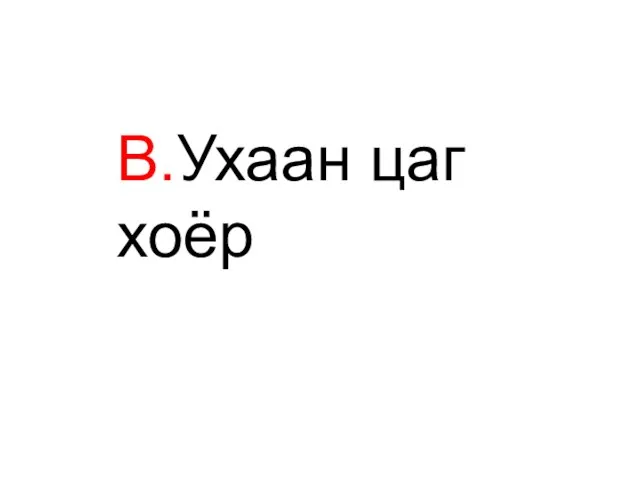 В.Ухаан цаг хоёр